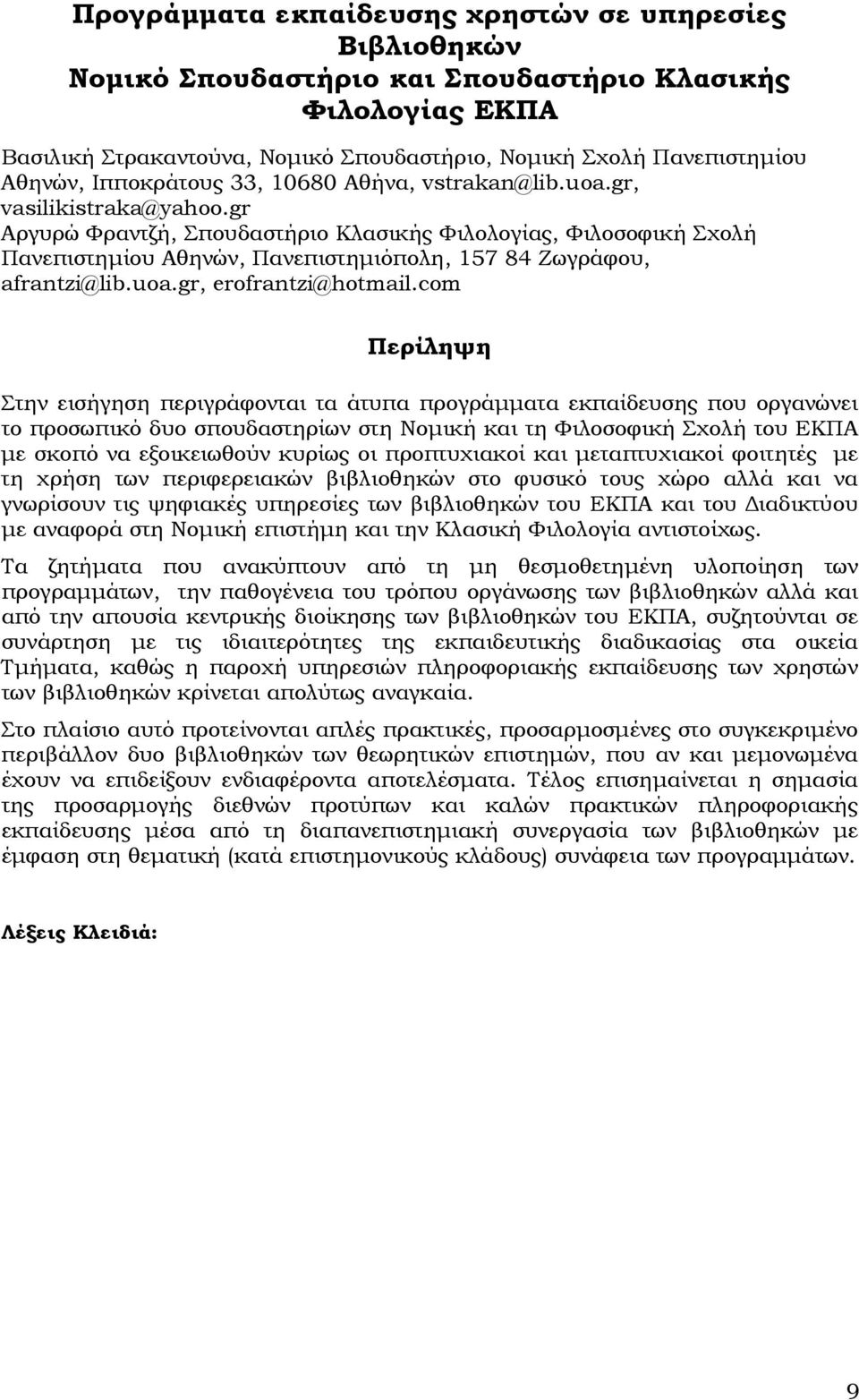 Προγράμματα εκπαίδευσης χρηστών σε υπηρεσίες Βιβλιοθηκών
Νομικό Σπουδαστήριο και Σπουδαστήριο Κλασικής Φιλολογίας ΕΚΠΑ

Βασιλική Στρακαντούνα, Νομικό Σπουδαστήριο, Νομική Σχολή Πανεπιστημίου Αθηνών, Ιπποκράτους 33, 10680 Αθήνα, vstrakan@lib.uoa.gr, vasilikistraka@yahoo.gr
Αργυρώ Φραντζή, Σπουδαστήριο Κλασικής Φιλολογίας, Φιλοσοφική Σχολή Πανεπιστημίου Αθηνών, Πανεπιστημιόπολη, 157 84 Ζωγράφου, afrantzi@lib.uoa.gr, erofrantzi@hotmail.com

Περίληψη

Στην εισήγηση περιγράφονται τα άτυπα προγράμματα εκπαίδευσης που οργανώνει το προσωπικό δυο σπουδαστηρίων στη Νομική και τη Φιλοσοφική Σχολή του ΕΚΠΑ με σκοπό να εξοικειωθούν κυρίως οι προπτυχιακοί και μεταπτυχιακοί φοιτητές με τη χρήση των περιφερειακών βιβλιοθηκών στο φυσικό τους χώρο αλλά και να γνωρίσουν τις ψηφιακές υπηρεσίες των βιβλιοθηκών του ΕΚΠΑ και του Διαδικτύου με αναφορά στη Νομική επιστήμη και την Κλασική Φιλολογία αντιστοίχως.

Τα ζητήματα που ανακύπτουν από τη μη θεσμοθετημένη υλοποίηση των προγραμμάτων, την παθογένεια του τρόπου οργάνωσης των βιβλιοθηκών αλλά και από την απουσία κεντρικής διοίκησης των βιβλιοθηκών του ΕΚΠΑ, συζητούνται σε συνάρτηση με τις ιδιαιτερότητες της εκπαιδευτικής διαδικασίας στα οικεία Τμήματα, καθώς η παροχή υπηρεσιών πληροφοριακής εκπαίδευσης των χρηστών των βιβλιοθηκών κρίνεται απολύτως αναγκαία.

Στο πλαίσιο αυτό προτείνονται απλές πρακτικές, προσαρμοσμένες στο συγκεκριμένο περιβάλλον δυο βιβλιοθηκών των θεωρητικών επιστημών, που αν και μεμονωμένα έχουν να επιδείξουν ενδιαφέροντα αποτελέσματα. Τέλος επισημαίνεται η σημασία της προσαρμογής διεθνών προτύπων και καλών πρακτικών πληροφοριακής εκπαίδευσης μέσα από τη διαπανεπιστημιακή συνεργασία των βιβλιοθηκών με έμφαση στη θεματική (κατά επιστημονικούς κλάδους) συνάφεια των προγραμμάτων.

Λέξεις Κλειδιά:

9